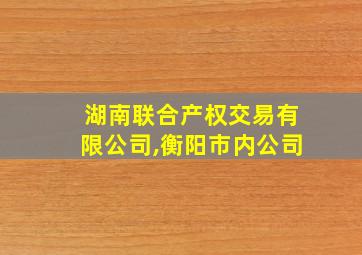 湖南联合产权交易有限公司,衡阳市内公司